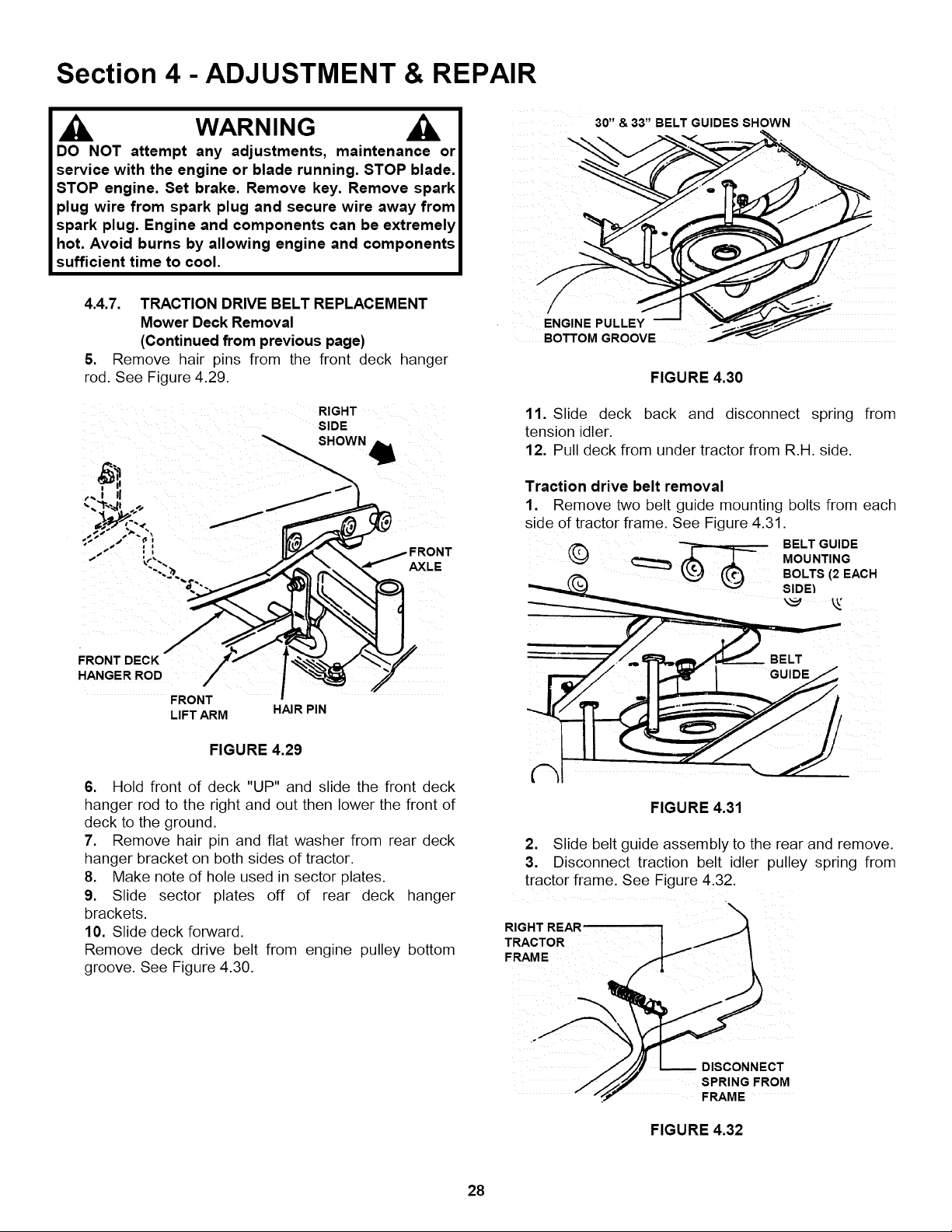 Section 4 - ADJUSTMENT & REPAIR

WARNING

DO NOT attempt any adjustments, maintenance or service with the engine or blade running. STOP blade. STOP engine. Set brake. Remove key. Remove spark plug wire from spark plug and secure wire away from spark plug. Engine and components can be extremely hot. Avoid burns by allowing engine and components sufficient time to cool.

4.4.7. TRACTION DRIVE BELT REPLACEMENT
Mower Deck Removal
(Continued from previous page)

5. Remove hair pins from the front deck hanger rod. See Figure 4.29.

RIGHT SIDE SHOWN

FRONT AXLE

FRONT DECK HANGER ROD

FRONT LIFT ARM

HAIR PIN

FIGURE 4.29

6. Hold front of deck "UP" and slide the front deck hanger rod to the right and out then lower the front of deck to the ground.
7. Remove hair pin and flat washer from rear deck hanger bracket on both sides of tractor.
8. Make note of hole used in sector plates.
9. Slide sector plates off of rear deck hanger brackets.
10. Slide deck forward.
Remove deck drive belt from engine pulley bottom groove. See Figure 4.30.

30" & 33" BELT GUIDES SHOWN

ENGINE PULLEY BOTTOM GROOVE

FIGURE 4.30

11. Slide deck back and disconnect spring from tension idler.
12. Pull deck from under tractor from R.H. side.

Traction drive belt removal
1. Remove two belt guide mounting bolts from each side of tractor frame. See Figure 4.31.

BELT GUIDE MOUNTING BOLTS (2 EACH SIDE)

BELT GUIDE

FIGURE 4.31

2. Slide belt guide assembly to the rear and remove.
3. Disconnect traction belt idler pulley spring from tractor frame. See Figure 4.32.

RIGHT REAR TRACTOR FRAME

DISCONNECT SPRING FROM FRAME

FIGURE 4.32

28